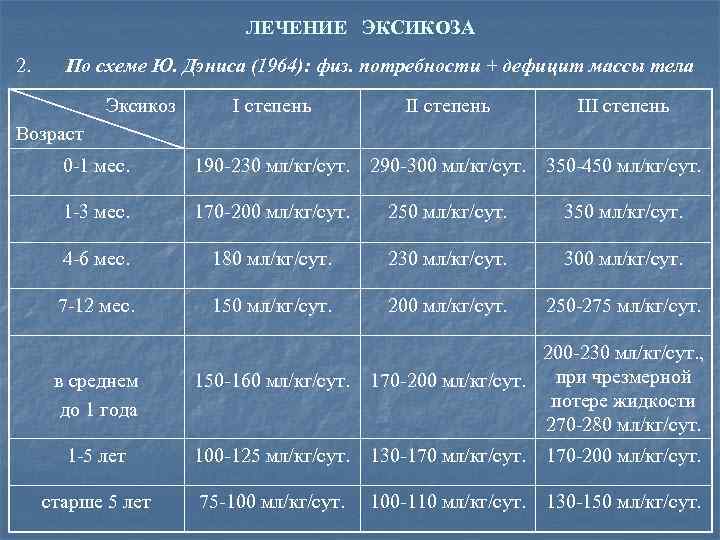 ЛЕЧЕНИЕ ЭКСИКОЗА

2. По схеме Ю. Дэниса (1964): физ. потребности + дефицит массы тела

| Эксикоз / Возраст | I степень | II степень | III степень |
|---|---|---|---|
| 0-1 мес. | 190-230 мл/кг/сут. | 290-300 мл/кг/сут. | 350-450 мл/кг/сут. |
| 1-3 мес. | 170-200 мл/кг/сут. | 250 мл/кг/сут. | 350 мл/кг/сут. |
| 4-6 мес. | 180 мл/кг/сут. | 230 мл/кг/сут. | 300 мл/кг/сут. |
| 7-12 мес. | 150 мл/кг/сут. | 200 мл/кг/сут. | 250-275 мл/кг/сут. |
| в среднем до 1 года | 150-160 мл/кг/сут. | 170-200 мл/кг/сут. | 200-230 мл/кг/сут., при чрезмерной потере жидкости 270-280 мл/кг/сут. |
| 1-5 лет | 100-125 мл/кг/сут. | 130-170 мл/кг/сут. | 170-200 мл/кг/сут. |
| старше 5 лет | 75-100 мл/кг/сут. | 100-110 мл/кг/сут. | 130-150 мл/кг/сут. |